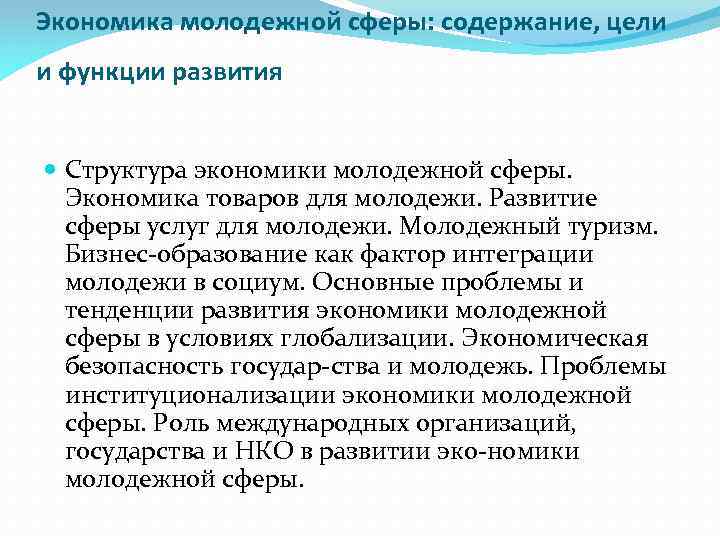 Экономика молодежной сферы: содержание, цели и функции развития

Структура экономики молодежной сферы. Экономика товаров для молодежи. Развитие сферы услуг для молодежи. Молодежный туризм. Бизнес-образование как фактор интеграции молодежи в социум. Основные проблемы и тенденции развития экономики молодежной сферы в условиях глобализации. Экономическая безопасность государ-ства и молодежь. Проблемы институционализации экономики молодежной сферы. Роль международных организаций, государства и НКО в развитии эко-номики молодежной сферы.